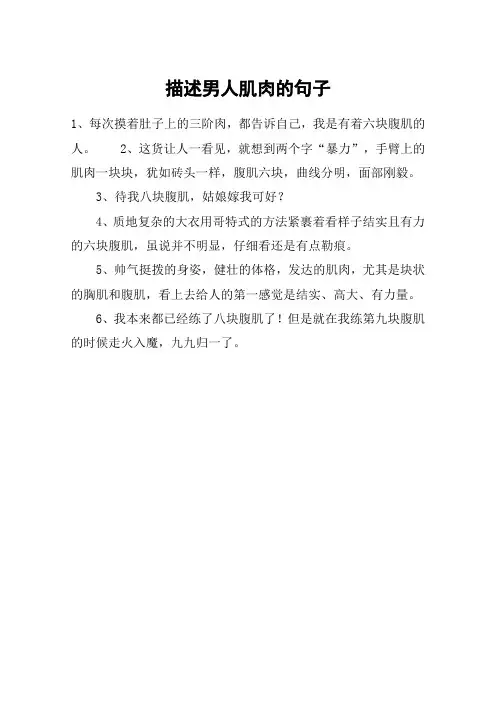 描述男人肌肉的句子

1、每次摸着肚子上的三阶肉，都告诉自己，我是有着六块腹肌的人。　2、这货让人一看见，就想到两个字“暴力”，手臂上的肌肉一块块，犹如砖头一样，腹肌六块，曲线分明，面部刚毅。

3、待我八块腹肌，姑娘嫁我可好？

4、质地复杂的大衣用哥特式的方法紧裹着看样子结实且有力的六块腹肌，虽说并不明显，仔细看还是有点勒痕。

5、帅气挺拨的身姿，健壮的体格，发达的肌肉，尤其是块状的胸肌和腹肌，看上去给人的第一感觉是结实、高大、有力量。

6、我本来都已经练了八块腹肌了！但是就在我练第九块腹肌的时候走火入魔，九九归一了。